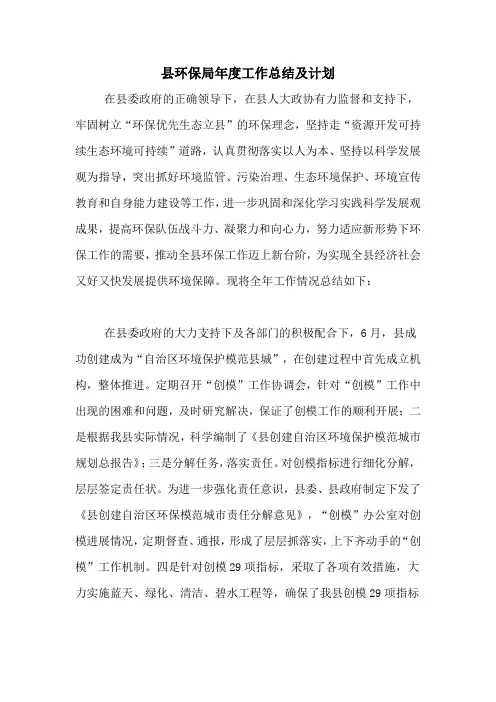 县环保局年度工作总结及计划

在县委政府的正确领导下，在县人大政协有力监督和支持下，牢固树立“环保优先生态立县”的环保理念，坚持走“资源开发可持续生态环境可持续”道路，认真贯彻落实以人为本、坚持以科学发展观为指导，突出抓好环境监管、污染治理、生态环境保护、环境宣传教育和自身能力建设等工作，进一步巩固和深化学习实践科学发展观成果，提高环保队伍战斗力、凝聚力和向心力，努力适应新形势下环保工作的需要，推动全县环保工作迈上新台阶，为实现全县经济社会又好又快发展提供环境保障。现将全年工作情况总结如下：

在县委政府的大力支持下及各部门的积极配合下，6月，县成功创建成为“自治区环境保护模范县城”，在创建过程中首先成立机构，整体推进。定期召开“创模”工作协调会，针对“创模”工作中出现的困难和问题，及时研究解决，保证了创模工作的顺利开展；二是根据我县实际情况，科学编制了《县创建自治区环境保护模范城市规划总报告》；三是分解任务，落实责任。对创模指标进行细化分解，层层签定责任状。为进一步强化责任意识，县委、县政府制定下发了《县创建自治区环保模范城市责任分解意见》，“创模”办公室对创模进展情况，定期督查、通报，形成了层层抓落实，上下齐动手的“创模”工作机制。四是针对创模29项指标，采取了各项有效措施，大力实施蓝天、绿化、清洁、碧水工程等，确保了我县创模29项指标